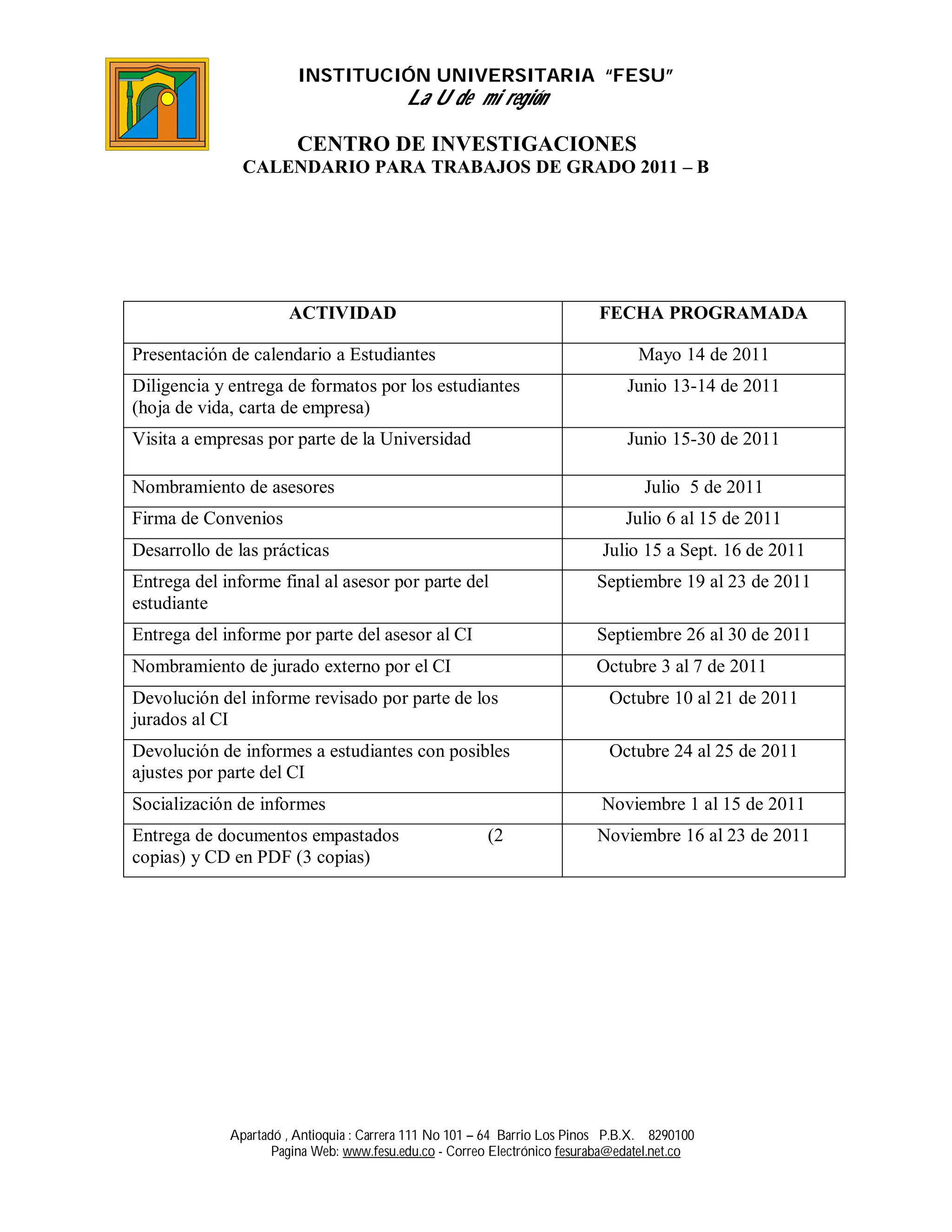 INSTITUCIÓN UNIVERSITARIA "FESU"
La U de mi región

CENTRO DE INVESTIGACIONES
CALENDARIO PARA TRABAJOS DE GRADO 2011 – B

| ACTIVIDAD | FECHA PROGRAMADA |
|---|---|
| Presentación de calendario a Estudiantes | Mayo 14 de 2011 |
| Diligencia y entrega de formatos por los estudiantes (hoja de vida, carta de empresa) | Junio 13-14 de 2011 |
| Visita a empresas por parte de la Universidad | Junio 15-30 de 2011 |
| Nombramiento de asesores | Julio 5 de 2011 |
| Firma de Convenios | Julio 6 al 15 de 2011 |
| Desarrollo de las prácticas | Julio 15 a Sept. 16 de 2011 |
| Entrega del informe final al asesor por parte del estudiante | Septiembre 19 al 23 de 2011 |
| Entrega del informe por parte del asesor al CI | Septiembre 26 al 30 de 2011 |
| Nombramiento de jurado externo por el CI | Octubre 3 al 7 de 2011 |
| Devolución del informe revisado por parte de los jurados al CI | Octubre 10 al 21 de 2011 |
| Devolución de informes a estudiantes con posibles ajustes por parte del CI | Octubre 24 al 25 de 2011 |
| Socialización de informes | Noviembre 1 al 15 de 2011 |
| Entrega de documentos empastados (2 copias) y CD en PDF (3 copias) | Noviembre 16 al 23 de 2011 |

Apartadó , Antioquia : Carrera 111 No 101 – 64 Barrio Los Pinos P.B.X. 8290100
Pagina Web: www.fesu.edu.co - Correo Electrónico fesuraba@edatel.net.co